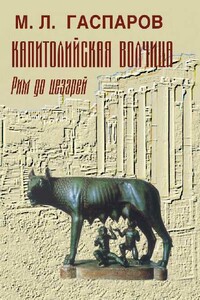 М. Л. ГАСПАРОВ

КАПИТОЛИЙСКАЯ ВОЛЧИЦА

Рим до цезарей